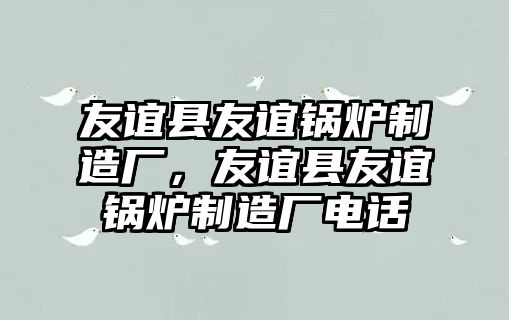 友谊县友谊锅炉制造厂，友谊县友谊锅炉制造厂电话